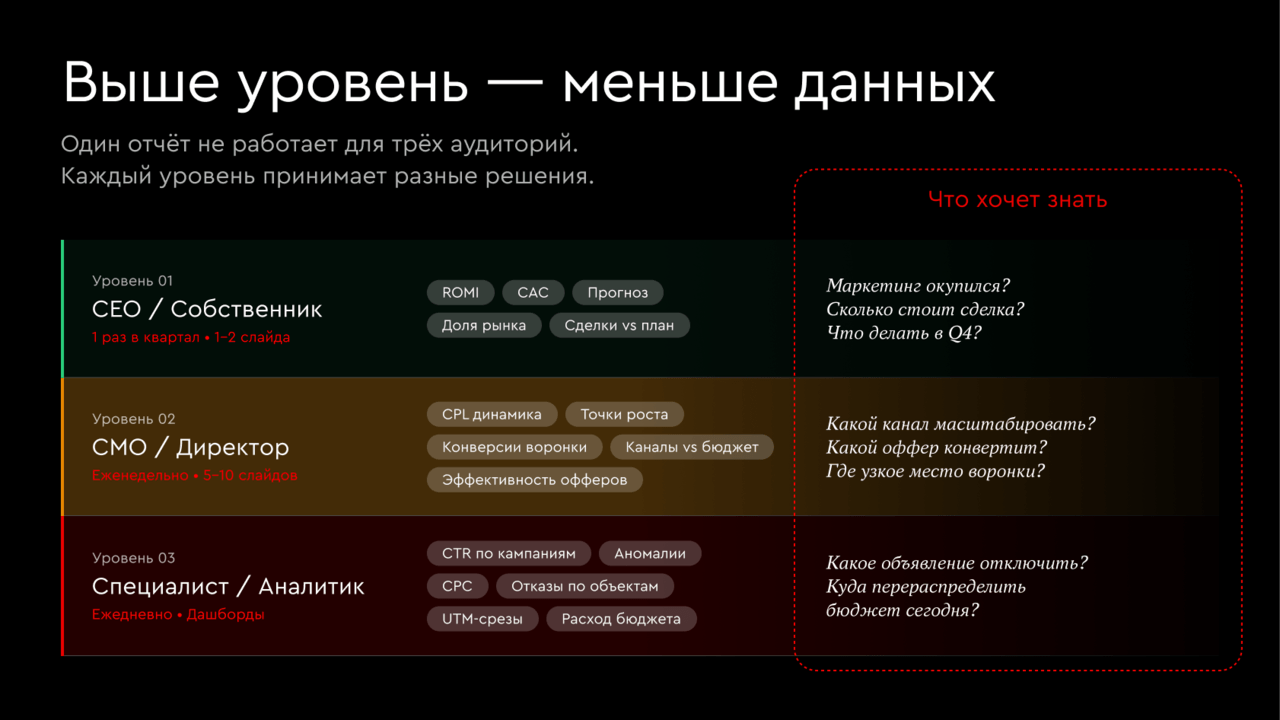 Выше уровень — меньше данных

Один отчёт не работает для трёх аудиторий.
Каждый уровень принимает разные решения.

Что хочет знать

Уровень 01
CEO / Собственник
1 раз в квартал • 1–2 слайда

ROMI
CAC
Прогноз
Доля рынка
Сделки vs план

Маркетинг окупился?
Сколько стоит сделка?
Что делать в Q4?

Уровень 02
CMO / Директор
Еженедельно • 5–10 слайдов

CPL динамика
Точки роста
Конверсии воронки
Каналы vs бюджет
Эффективность офферов

Какой канал масштабировать?
Какой оффер конвертит?
Где узкое место воронки?

Уровень 03
Специалист / Аналитик
Ежедневно • Дашборды

CTR по кампаниям
Аномалии
CPC
Отказы по объектам
UTM-срезы
Расход бюджета

Какое объявление отключить?
Куда перераспределить бюджет сегодня?